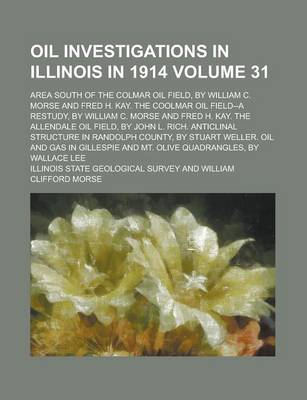 OIL INVESTIGATIONS IN ILLINOIS IN 1914 VOLUME 31

AREA SOUTH OF THE COLMAR OIL FIELD, BY WILLIAM C. MORSE AND FRED H. KAY. THE COOLMAR OIL FIELD--A RESTUDY, BY WILLIAM C. MORSE AND FRED H. KAY. THE ALLENDALE OIL FIELD, BY JOHN L. RICH. ANTICLINAL STRUCTURE IN RANDOLPH COUNTY, BY STUART WELLER. OIL AND GAS IN GILLESPIE AND MT. OLIVE QUADRANGLES, BY WALLACE LEE

ILLINOIS STATE GEOLOGICAL SURVEY AND WILLIAM CLIFFORD MORSE